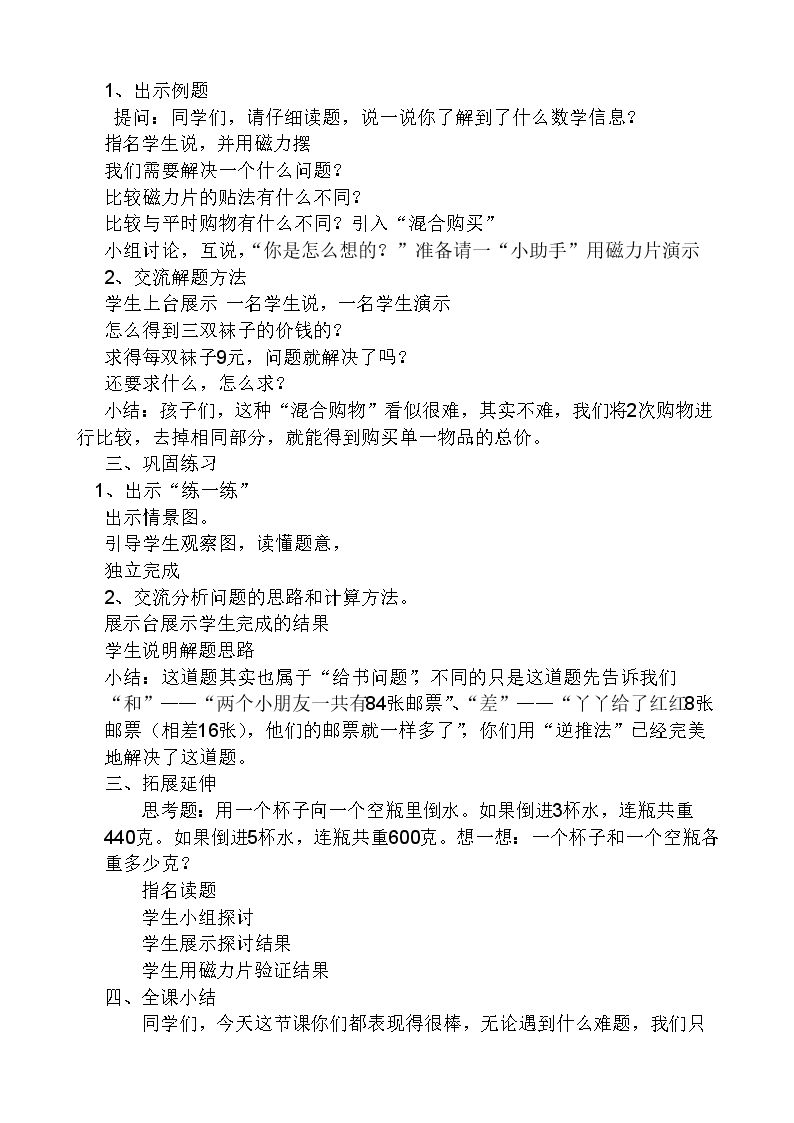 1、出示例题

提问：同学们，请仔细读题，说一说你了解到了什么数学信息？

指名学生说，并用磁力摆

我们需要解决一个什么问题？

比较磁力片的贴法有什么不同？

比较与平时购物有什么不同？引入“混合购买”

小组讨论，互说，“你是怎么想的？”准备请一“小助手”用磁力片演示

2、交流解题方法

学生上台展示 一名学生说，一名学生演示

怎么得到三双袜子的价钱的？

求得每双袜子9元，问题就解决了吗？

还要求什么，怎么求？

小结：孩子们，这种“混合购物”看似很难，其实不难，我们将2次购物进行比较，去掉相同部分，就能得到购买单一物品的总价。

三、巩固练习

1、出示“练一练”

出示情景图。

引导学生观察图，读懂题意，

独立完成

2、交流分析问题的思路和计算方法。

展示台展示学生完成的结果

学生说明解题思路

小结：这道题其实也属于“给书问题”，不同的只是这道题先告诉我们“和”——“两个小朋友一共有84张邮票”、“差”——“丫丫给了红红8张邮票（相差16张），他们的邮票就一样多了”，你们用“逆推法”已经完美地解决了这道题。

三、拓展延伸

思考题：用一个杯子向一个空瓶里倒水。如果倒进3杯水，连瓶共重440克。如果倒进5杯水，连瓶共重600克。想一想：一个杯子和一个空瓶各重多少克？

指名读题

学生小组探讨

学生展示探讨结果

学生用磁力片验证结果

四、全课小结

同学们，今天这节课你们都表现得很棒，无论遇到什么难题，我们只